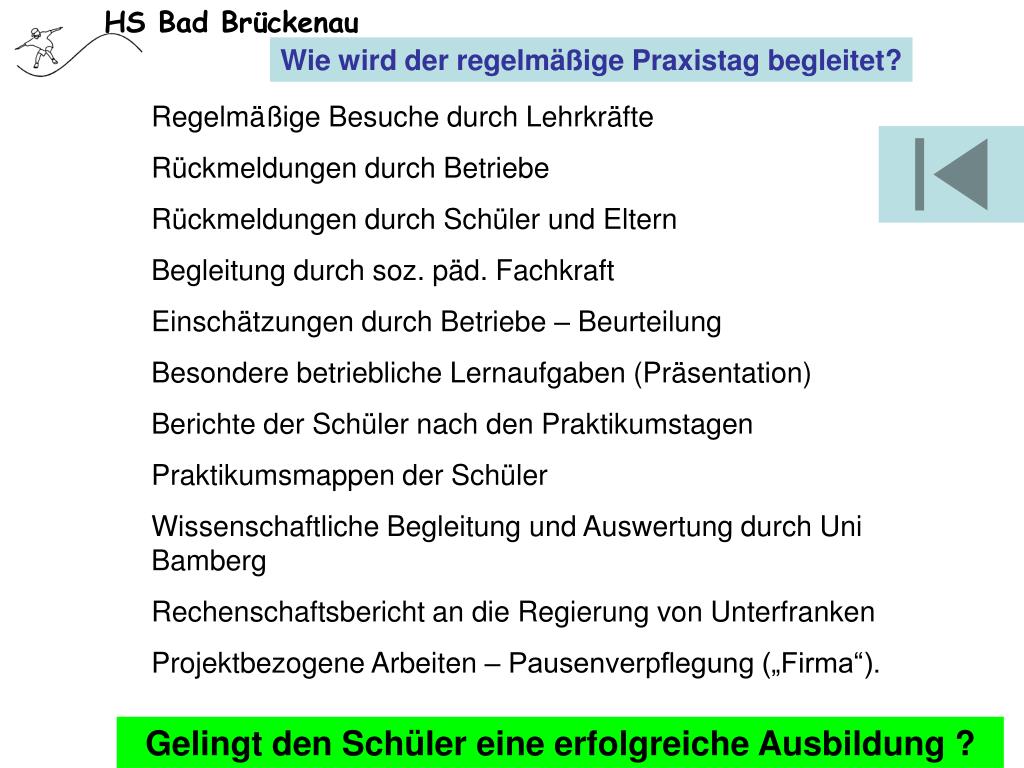 HS Bad Brückenau

Wie wird der regelmäßige Praxistag begleitet?

Regelmäßige Besuche durch Lehrkräfte

Rückmeldungen durch Betriebe

Rückmeldungen durch Schüler und Eltern

Begleitung durch soz. päd. Fachkraft

Einschätzungen durch Betriebe – Beurteilung

Besondere betriebliche Lernaufgaben (Präsentation)

Berichte der Schüler nach den Praktikumstagen

Praktikumsmappen der Schüler

Wissenschaftliche Begleitung und Auswertung durch Uni Bamberg

Rechenschaftsbericht an die Regierung von Unterfranken

Projektbezogene Arbeiten – Pausenverpflegung („Firma“).

Gelingt den Schüler eine erfolgreiche Ausbildung ?